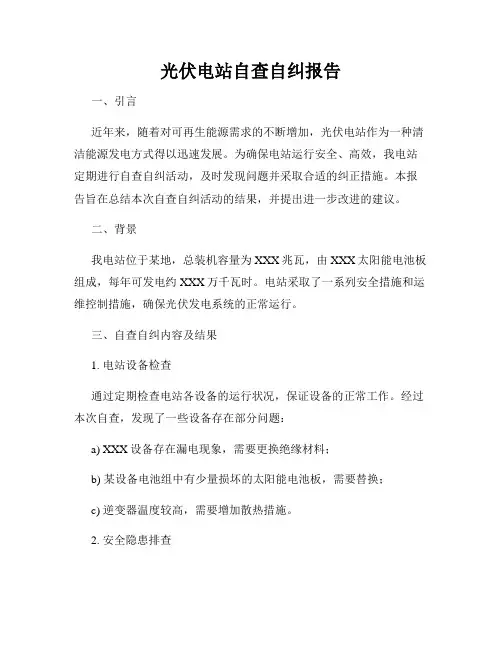 光伏电站自查自纠报告

一、引言

近年来，随着对可再生能源需求的不断增加，光伏电站作为一种清洁能源发电方式得以迅速发展。为确保电站运行安全、高效，我电站定期进行自查自纠活动，及时发现问题并采取合适的纠正措施。本报告旨在总结本次自查自纠活动的结果，并提出进一步改进的建议。

二、背景

我电站位于某地，总装机容量为XXX兆瓦，由XXX太阳能电池板组成，每年可发电约XXX万千瓦时。电站采取了一系列安全措施和运维控制措施，确保光伏发电系统的正常运行。

三、自查自纠内容及结果

1. 电站设备检查

通过定期检查电站各设备的运行状况，保证设备的正常工作。经过本次自查，发现了一些设备存在部分问题：

a) XXX设备存在漏电现象，需要更换绝缘材料；

b) 某设备电池组中有少量损坏的太阳能电池板，需要替换；

c) 逆变器温度较高，需要增加散热措施。

2. 安全隐患排查